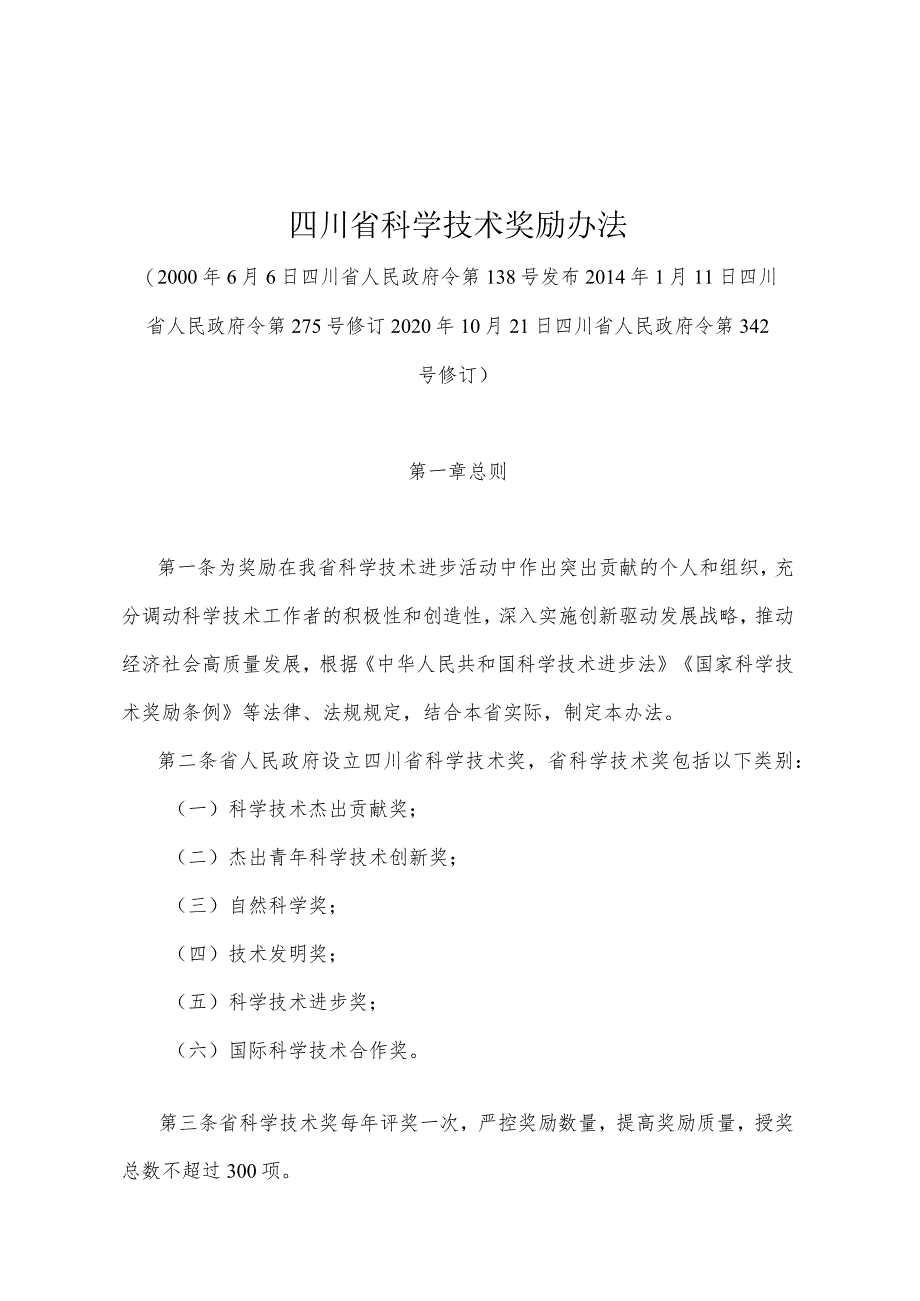 四川省科学技术奖励办法

（2000年6月6日四川省人民政府令第138号发布2014年1月11日四川省人民政府令第275号修订2020年10月21日四川省人民政府令第342号修订）

第一章总则

第一条为奖励在我省科学技术进步活动中作出突出贡献的个人和组织，充分调动科学技术工作者的积极性和创造性，深入实施创新驱动发展战略，推动经济社会高质量发展，根据《中华人民共和国科学技术进步法》《国家科学技术奖励条例》等法律、法规规定，结合本省实际，制定本办法。

第二条省人民政府设立四川省科学技术奖，省科学技术奖包括以下类别：

（一）科学技术杰出贡献奖；

（二）杰出青年科学技术创新奖；

（三）自然科学奖；

（四）技术发明奖；

（五）科学技术进步奖；

（六）国际科学技术合作奖。

第三条省科学技术奖每年评奖一次，严控奖励数量，提高奖励质量，授奖总数不超过300项。